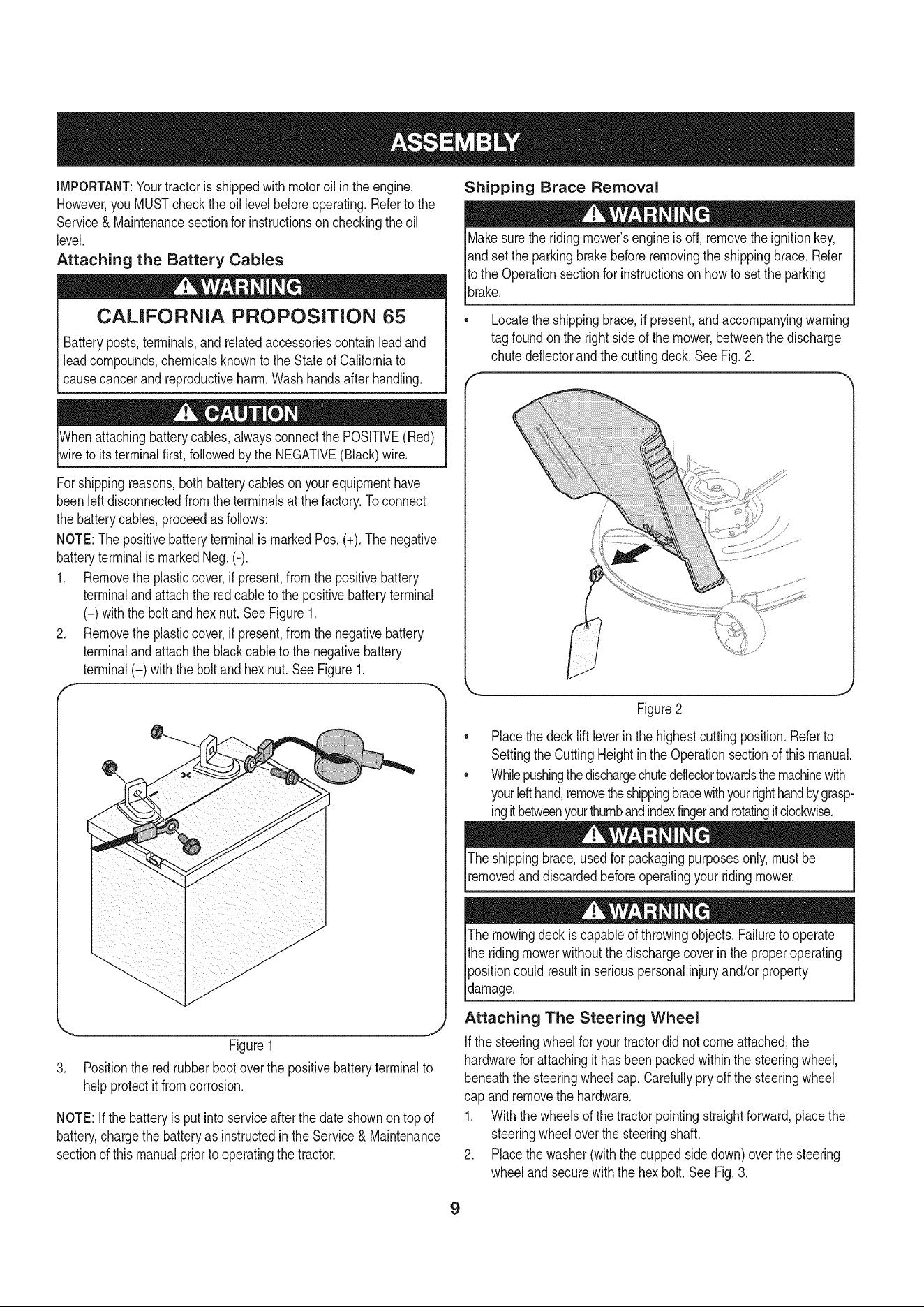 ASSEMBLY

IMPORTANT: Your tractor is shipped with motor oil in the engine. However, you MUST check the oil level before operating. Refer to the Service & Maintenance section for instructions on checking the oil level.

Attaching the Battery Cables

WARNING

CALIFORNIA PROPOSITION 65

Battery posts, terminals, and related accessories contain lead and lead compounds, chemicals known to the State of California to cause cancer and reproductive harm. Wash hands after handling.

CAUTION

When attaching battery cables, always connect the POSITIVE (Red) wire to its terminal first, followed by the NEGATIVE (Black) wire.

For shipping reasons, both battery cables on your equipment have been left disconnected from the terminals at the factory. To connect the battery cables, proceed as follows:

NOTE: The positive battery terminal is marked Pos. (+). The negative battery terminal is marked Neg. (-).

1. Remove the plastic cover, if present, from the positive battery terminal and attach the red cable to the positive battery terminal (+) with the bolt and hex nut. See Figure 1.
2. Remove the plastic cover, if present, from the negative battery terminal and attach the black cable to the negative battery terminal (–) with the bolt and hex nut. See Figure 1.

Figure 1

3. Position the red rubber boot over the positive battery terminal to help protect it from corrosion.

NOTE: If the battery is put into service after the date shown on top of battery, charge the battery as instructed in the Service & Maintenance section of this manual prior to operating the tractor.

Shipping Brace Removal

WARNING

Make sure the riding mower's engine is off, remove the ignition key, and set the parking brake before removing the shipping brace. Refer to the Operation section for instructions on how to set the parking brake.

• Locate the shipping brace, if present, and accompanying warning tag found on the right side of the mower, between the discharge chute deflector and the cutting deck. See Fig. 2.

Figure 2

• Place the deck lift lever in the highest cutting position. Refer to Setting the Cutting Height in the Operation section of this manual.
• While pushing the discharge chute deflector towards the machine with your left hand, remove the shipping brace with your right hand by grasping it between your thumb and index finger and rotating it clockwise.

WARNING

The shipping brace, used for packaging purposes only, must be removed and discarded before operating your riding mower.

WARNING

The mowing deck is capable of throwing objects. Failure to operate the riding mower without the discharge cover in the proper operating position could result in serious personal injury and/or property damage.

Attaching The Steering Wheel

If the steering wheel for your tractor did not come attached, the hardware for attaching it has been packed within the steering wheel, beneath the steering wheel cap. Carefully pry off the steering wheel cap and remove the hardware.

1. With the wheels of the tractor pointing straight forward, place the steering wheel over the steering shaft.
2. Place the washer (with the cupped side down) over the steering wheel and secure with the hex bolt. See Fig. 3.

9